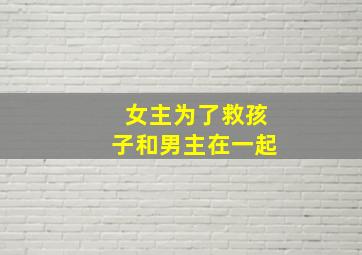 女主为了救孩子和男主在一起